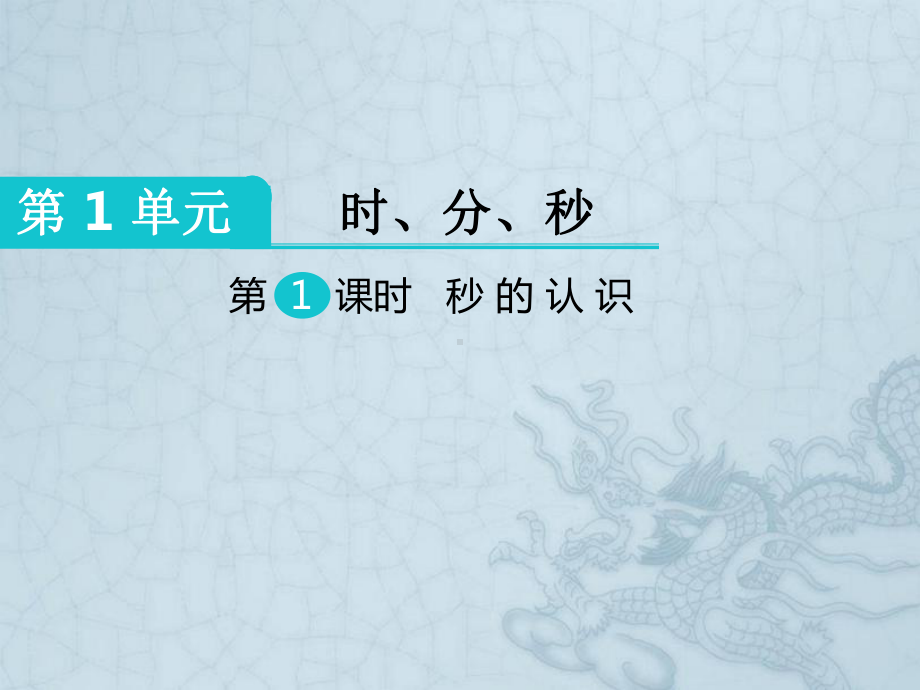 第 1 单元 时、分、秒

第 1 课时 秒的认识